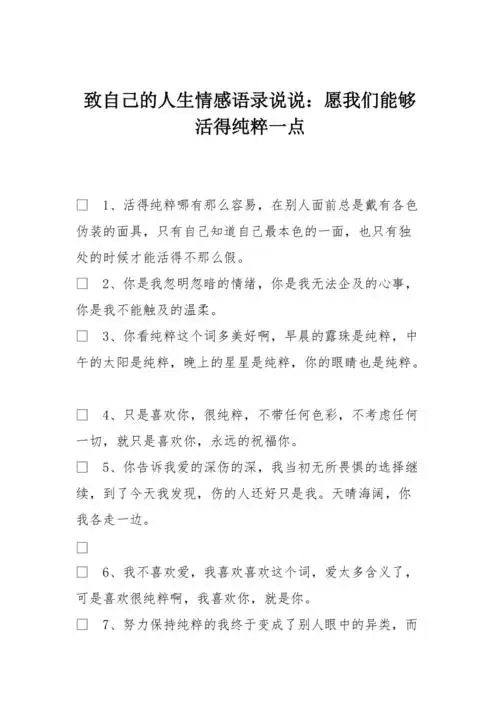 致自己的人生情感语录说说：愿我们能够活得纯粹一点

□ 1、活得纯粹哪有那么容易，在别人面前总是戴有各色伪装的面具，只有自己知道自己最本色的一面，也只有独处的时候才能活得不那么假。

□ 2、你是我忽明忽暗的情绪，你是我无法企及的心事，你是我不能触及的温柔。

□ 3、你看纯粹这个词多美好啊，早晨的露珠是纯粹，中午的太阳是纯粹，晚上的星星是纯粹，你的眼睛也是纯粹。

□ 4、只是喜欢你，很纯粹，不带任何色彩，不考虑任何一切，就只是喜欢你，永远的祝福你。

□ 5、你告诉我爱的深伤的深，我当初无所畏惧的选择继续，到了今天我发现，伤的人还好只是我。天晴海阔，你我各走一边。

□

□ 6、我不喜欢爱，我喜欢喜欢这个词，爱太多含义了，可是喜欢很纯粹啊，我喜欢你，就是你。

□ 7、努力保持纯粹的我终于变成了别人眼中的异类，而